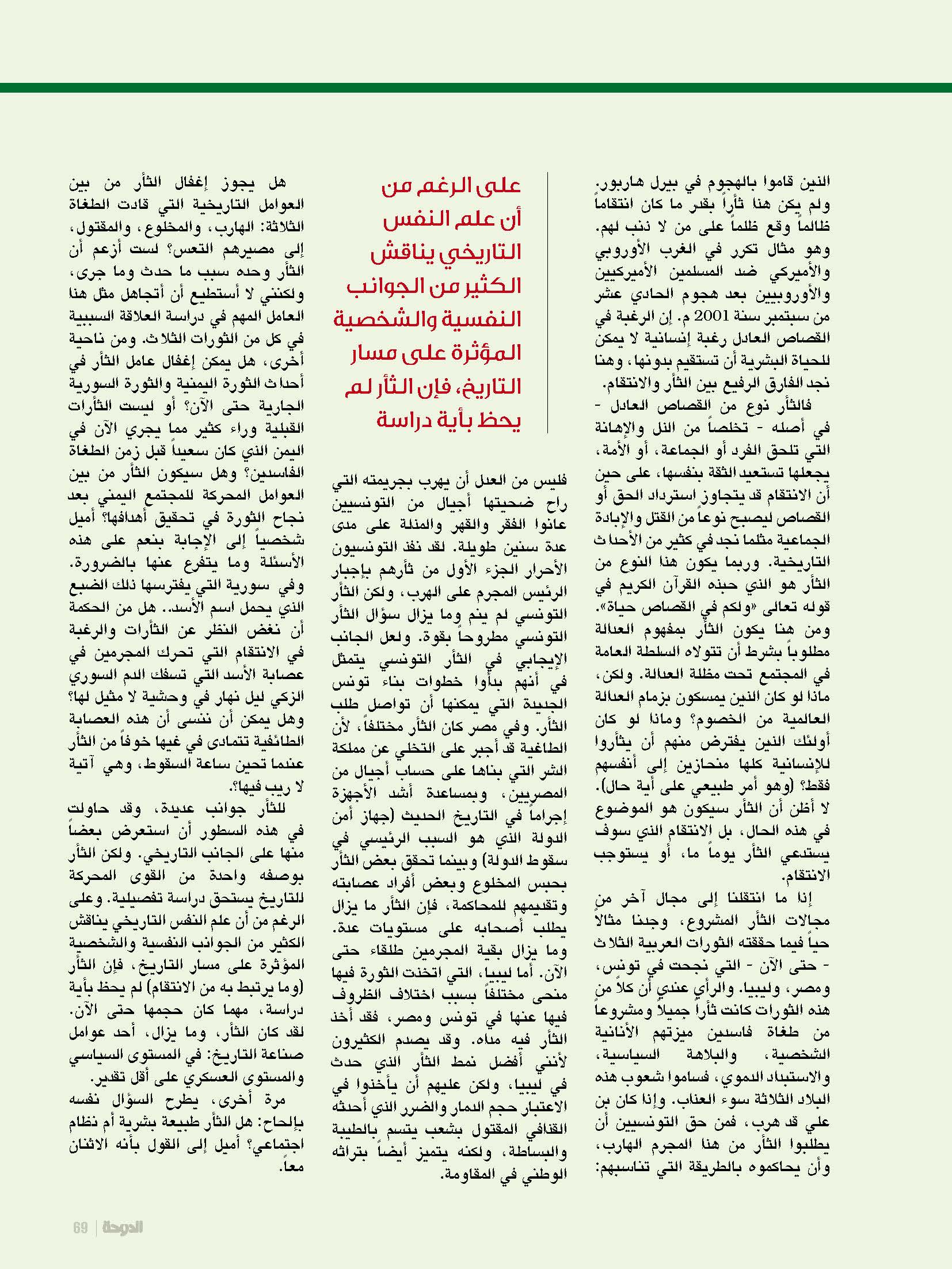 الذين قاموا بالهجوم في بيرل هاربور. ولم يكن هذا ثأراً بقدر ما كان انتقاماً ظالماً وقع ظلماً على من لا ذنب لهم. وهو مثال تكرر في الغرب الأوروبي والأميركي ضد المسلمين الأميركيين والأوروبيين بعد هجوم الحادي عشر من سبتمبر سنة 2001 م. إن الرغبة في القصاص العادل رغبة إنسانية لا يمكن للحياة البشرية أن تستقيم بدونها، وهنا نجد الفارق الرفيع بين الثأر والانتقام.

فالثأر نوع من القصاص العادل - في أصله - تخلصاً من الذل والإهانة التي تلحق الفرد أو الجماعة، أو الأمة، يجعلها تستعيد الثقة بنفسها، على حين أن الانتقام قد يتجاوز استرداد الحق أو القصاص ليصبح نوعاً من القتل والإبادة الجماعية مثلما نجد في كثير من الأحداث التاريخية. وربما يكون هذا النوع من الثأر هو الذي حبذه القرآن الكريم في قوله تعالى «ولكم في القصاص حياة». ومن هنا يكون الثأر بمفهوم العدالة مطلوباً بشرط أن تتولاه السلطة العامة في المجتمع تحت مظلة العدالة. ولكن، ماذا لو كان الذين يمسكون بزمام العدالة العالمية من الخصوم؟ وماذا لو كان أولئك الذين يفترض منهم أن يثأروا للإنسانية كلها منحازين إلى أنفسهم فقط؟ (وهو أمر طبيعي على أية حال). لا أظن أن الثأر سيكون هو الموضوع في هذه الحال، بل الانتقام الذي سوف يستدعي الثأر يوماً ما، أو يستوجب الانتقام.

إذا ما انتقلنا إلى مجال آخر من مجالات الثأر المشروع، وجدنا مثالاً حياً فيما حققته الثورات العربية الثلاث - حتى الآن - التي نجحت في تونس، ومصر، وليبيا. والرأي عندي أن كلاً من هذه الثورات كانت ثأراً جميلاً ومشروعاً من طغاة فاسدين ميزتهم الأنانية الشخصية، والبلاهة السياسية، والاستبداد الدموي، فساموا شعوب هذه البلاد الثلاثة سوء العذاب. وإذا كان بن علي قد هرب، فمن حق التونسيين أن يطلبوا الثأر من هذا المجرم الهارب، وأن يحاكموه بالطريقة التي تناسبهم:

على الرغم من أن علم النفس التاريخي يناقش الكثير من الجوانب النفسية والشخصية المؤثرة على مسار التاريخ، فإن الثأر لم يحظ بأية دراسة

فليس من العدل أن يهرب بجريمته التي راح ضحيتها أجيال من التونسيين عانوا الفقر والقهر والمذلة على مدى عدة سنين طويلة. لقد نفذ التونسيون الأحرار الجزء الأول من ثأرهم بإجبار الرئيس المجرم على الهرب، ولكن الثأر التونسي لم ينم وما يزال سؤال الثأر التونسي مطروحاً بقوة. ولعل الجانب الإيجابي في الثأر التونسي يتمثل في أنهم بدأوا خطوات بناء تونس الجديدة التي يمكنها أن تواصل طلب الثأر. وفي مصر كان الثأر مختلفاً، لأن الطاغية قد أجبر على التخلي عن مملكة الشر التي بناها على حساب أجيال من المصريين، وبمساعدة أشد الأجهزة إجراماً في التاريخ الحديث (جهاز أمن الدولة الذي هو السبب الرئيسي في سقوط الدولة) وبينما تحقق بعض الثأر بحبس المخلوع وبعض أفراد عصابته وتقديمهم للمحاكمة، فإن الثأر ما يزال يطلب أصحابه على مستويات عدة. وما يزال بقية المجرمين طلقاء حتى الآن. أما ليبيا، التي اتخذت الثورة فيها منحى مختلفاً بسبب اختلاف الظروف فيها عنها في تونس ومصر، فقد أخذ الثأر فيه مداه. وقد يصدم الكثيرون لأنني أفضل نمط الثأر الذي حدث في ليبيا، ولكن عليهم أن يأخذوا في الاعتبار حجم الدمار والضرر الذي أحدثه القذافي المقتول بشعب يتسم بالطيبة والبساطة، ولكنه يتميز أيضاً بتراثه الوطني في المقاومة.

هل يجوز إغفال الثأر من بين العوامل التاريخية التي قادت الطغاة الثلاثة: الهارب، والمخلوع، والمقتول، إلى مصيرهم التعس؟ لست أزعم أن الثأر وحده سبب ما حدث وما جرى، ولكنني لا أستطيع أن أتجاهل مثل هذا العامل المهم في دراسة العلاقة السببية في كل من الثورات الثلاث. ومن ناحية أخرى، هل يمكن إغفال عامل الثأر في أحداث الثورة اليمنية والثورة السورية الجارية حتى الآن؟ أو ليست الثأرات القبلية وراء كثير مما يجري الآن في اليمن الذي كان سعيداً قبل زمن الطغاة الفاسدين؟ وهل سيكون الثأر من بين العوامل المحركة للمجتمع اليمني بعد نجاح الثورة في تحقيق أهدافها؟ أميل شخصياً إلى الإجابة بنعم على هذه الأسئلة وما يتفرع عنها بالضرورة. وفي سورية التي يفترسها ذلك الضبع الذي يحمل اسم الأسد.. هل من الحكمة أن نغض النظر عن الثأرات والرغبة في الانتقام التي تحرك المجرمين في عصابة الأسد التي تسفك الدم السوري الزكي ليل نهار في وحشية لا مثيل لها؟ وهل يمكن أن ننسى أن هذه العصابة الطائفية تتمادى في غيها خوفاً من الثأر عندما تحين ساعة السقوط، وهي آتية لا ريب فيها؟.

للثأر جوانب عديدة، وقد حاولت في هذه السطور أن استعرض بعضاً منها على الجانب التاريخي. ولكن الثأر بوصفه واحدة من القوى المحركة للتاريخ يستحق دراسة تفصيلية. وعلى الرغم من أن علم النفس التاريخي يناقش الكثير من الجوانب النفسية والشخصية المؤثرة على مسار التاريخ، فإن الثأر (وما يرتبط به من الانتقام) لم يحظ بأية دراسة، مهما كان حجمها حتى الآن. لقد كان الثأر، وما يزال، أحد عوامل صناعة التاريخ: في المستوى السياسي والمستوى العسكري على أقل تقدير.

مرة أخرى، يطرح السؤال نفسه بإلحاح: هل الثأر طبيعة بشرية أم نظام اجتماعي؟ أميل إلى القول بأنه الاثنان معاً.

69 | الدوحة